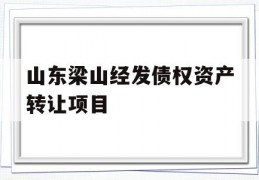 山东梁山经发债权资产转让项目